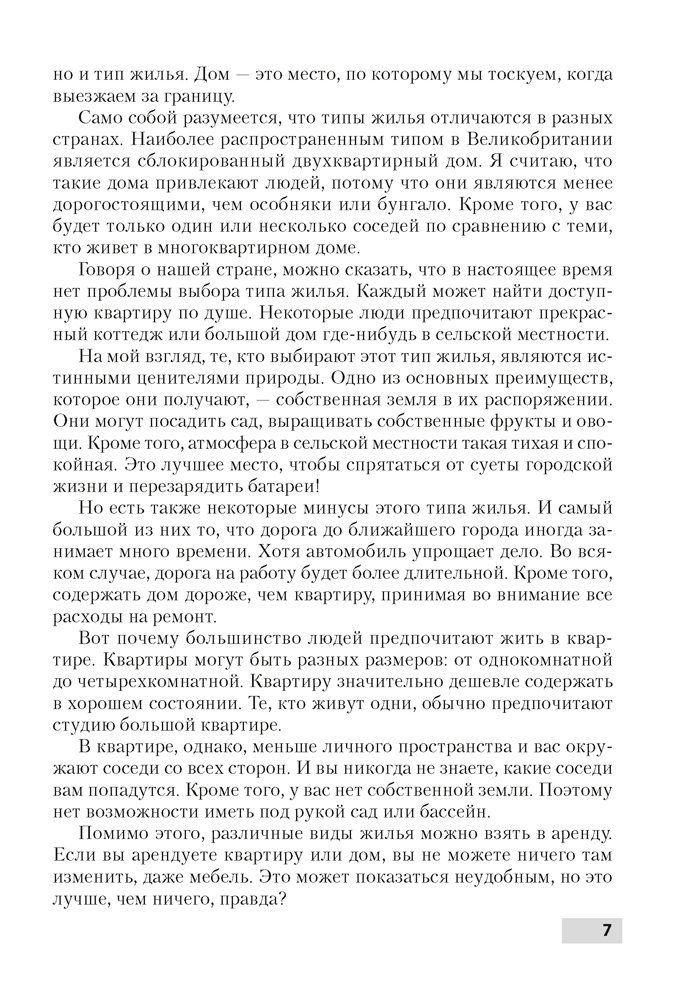 но и тип жилья. Дом — это место, по которому мы тоскуем, когда выезжаем за границу.

Само собой разумеется, что типы жилья отличаются в разных странах. Наиболее распространенным типом в Великобритании является сблокированный двухквартирный дом. Я считаю, что такие дома привлекают людей, потому что они являются менее дорогостоящими, чем особняки или бунгало. Кроме того, у вас будет только один или несколько соседей по сравнению с теми, кто живет в многоквартирном доме.

Говоря о нашей стране, можно сказать, что в настоящее время нет проблемы выбора типа жилья. Каждый может найти доступную квартиру по душе. Некоторые люди предпочитают прекрасный коттедж или большой дом где-нибудь в сельской местности.

На мой взгляд, те, кто выбирают этот тип жилья, являются истинными ценителями природы. Одно из основных преимуществ, которое они получают, — собственная земля в их распоряжении. Они могут посадить сад, выращивать собственные фрукты и овощи. Кроме того, атмосфера в сельской местности такая тихая и спокойная. Это лучшее место, чтобы спрятаться от суеты городской жизни и перезарядить батареи!

Но есть также некоторые минусы этого типа жилья. И самый большой из них то, что дорога до ближайшего города иногда занимает много времени. Хотя автомобиль упрощает дело. Во всяком случае, дорога на работу будет более длительной. Кроме того, содержать дом дороже, чем квартиру, принимая во внимание все расходы на ремонт.

Вот почему большинство людей предпочитают жить в квартире. Квартиры могут быть разных размеров: от однокомнатной до четырехкомнатной. Квартиру значительно дешевле содержать в хорошем состоянии. Те, кто живут одни, обычно предпочитают студию большой квартире.

В квартире, однако, меньше личного пространства и вас окружают соседи со всех сторон. И вы никогда не знаете, какие соседи вам попадутся. Кроме того, у вас нет собственной земли. Поэтому нет возможности иметь под рукой сад или бассейн.

Помимо этого, различные виды жилья можно взять в аренду. Если вы арендуете квартиру или дом, вы не можете ничего там изменить, даже мебель. Это может показаться неудобным, но это лучше, чем ничего, правда?

7